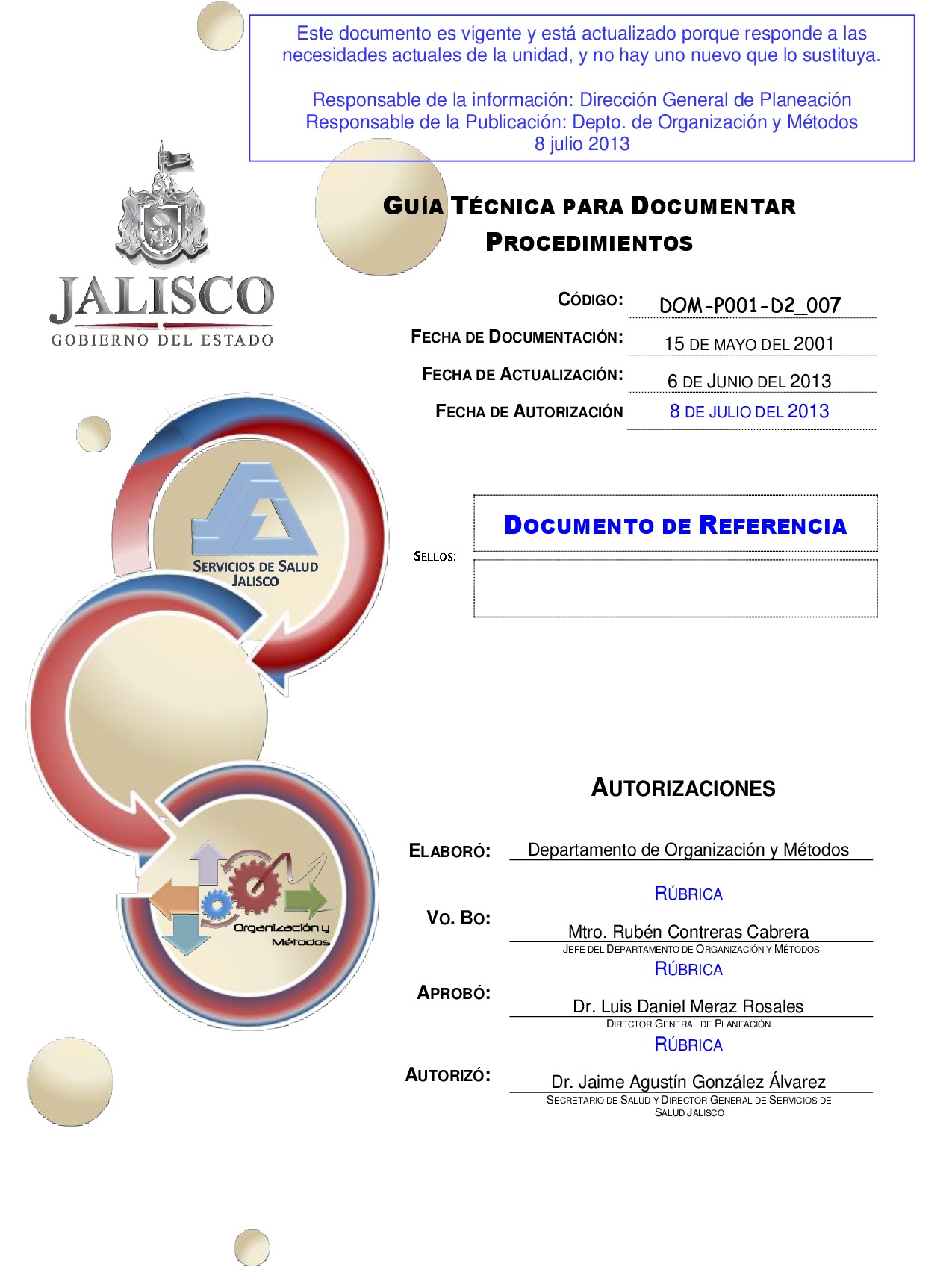 Este documento es vigente y está actualizado porque responde a las necesidades actuales de la unidad, y no hay uno nuevo que lo sustituya.

Responsable de la información: Dirección General de Planeación
Responsable de la Publicación: Depto. de Organización y Métodos
8 julio 2013

JALISCO
GOBIERNO DEL ESTADO

GUÍA TÉCNICA PARA DOCUMENTAR PROCEDIMIENTOS

CÓDIGO: DOM-P001-D2_007
FECHA DE DOCUMENTACIÓN: 15 DE MAYO DEL 2001
FECHA DE ACTUALIZACIÓN: 6 DE JUNIO DEL 2013
FECHA DE AUTORIZACIÓN 8 DE JULIO DEL 2013

SERVICIOS DE SALUD JALISCO

SELLOS:

DOCUMENTO DE REFERENCIA

Organización y Métodos

AUTORIZACIONES

ELABORÓ: Departamento de Organización y Métodos

RÚBRICA
VO. BO: Mtro. Rubén Contreras Cabrera
JEFE DEL DEPARTAMENTO DE ORGANIZACIÓN Y MÉTODOS

RÚBRICA
APROBÓ: Dr. Luis Daniel Meraz Rosales
DIRECTOR GENERAL DE PLANEACIÓN

RÚBRICA
AUTORIZÓ: Dr. Jaime Agustín González Álvarez
SECRETARIO DE SALUD Y DIRECTOR GENERAL DE SERVICIOS DE SALUD JALISCO